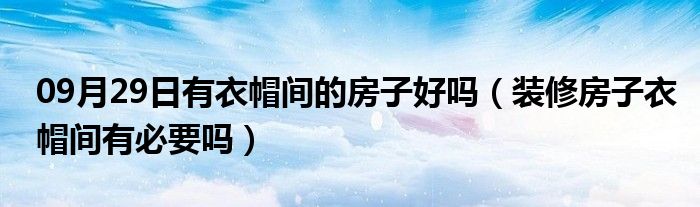 09月29日有衣帽间的房子好吗（装修房子衣帽间有必要吗）